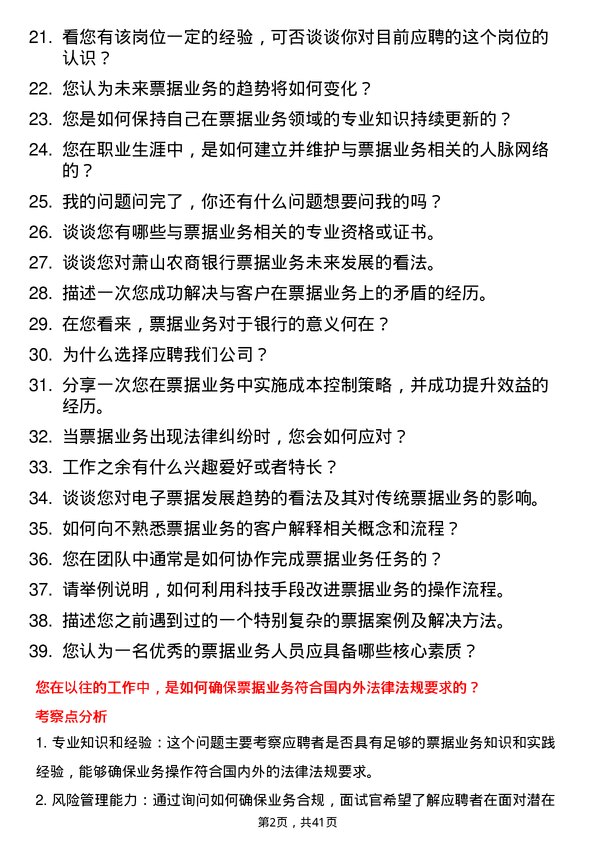 21. 看您有该岗位一定的经验，可否谈谈你对目前应聘的这个岗位的认识？

22. 您认为未来票据业务的趋势将如何变化？

23. 您是如何保持自己在票据业务领域的专业知识持续更新的？

24. 您在职业生涯中，是如何建立并维护与票据业务相关的人脉网络的？

25. 我的问题问完了，你还有什么问题想要问我的吗？

26. 谈谈您有哪些与票据业务相关的专业资格或证书。

27. 谈谈您对萧山农商银行票据业务未来发展的看法。

28. 描述一次您成功解决与客户在票据业务上的矛盾的经历。

29. 在您看来，票据业务对于银行的意义何在？

30. 为什么选择应聘我们公司？

31. 分享一次您在票据业务中实施成本控制策略，并成功提升效益的经历。

32. 当票据业务出现法律纠纷时，您会如何应对？

33. 工作之余有什么兴趣爱好或者特长？

34. 谈谈您对电子票据发展趋势的看法及其对传统票据业务的影响。

35. 如何向不熟悉票据业务的客户解释相关概念和流程？

36. 您在团队中通常是如何协作完成票据业务任务的？

37. 请举例说明，如何利用科技手段改进票据业务的操作流程。

38. 描述您之前遇到过的一个特别复杂的票据案例及解决方法。

39. 您认为一名优秀的票据业务人员应具备哪些核心素质？

您在以往的工作中，是如何确保票据业务符合国内外法律法规要求的？

考察点分析

1. 专业知识和经验：这个问题主要考察应聘者是否具有足够的票据业务知识和实践经验，能够确保业务操作符合国内外的法律法规要求。

2. 风险管理能力：通过询问如何确保业务合规，面试官希望了解应聘者在面对潜在

第2页，共41页